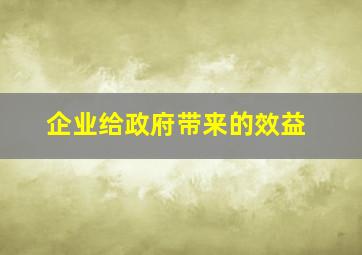 企业给政府带来的效益